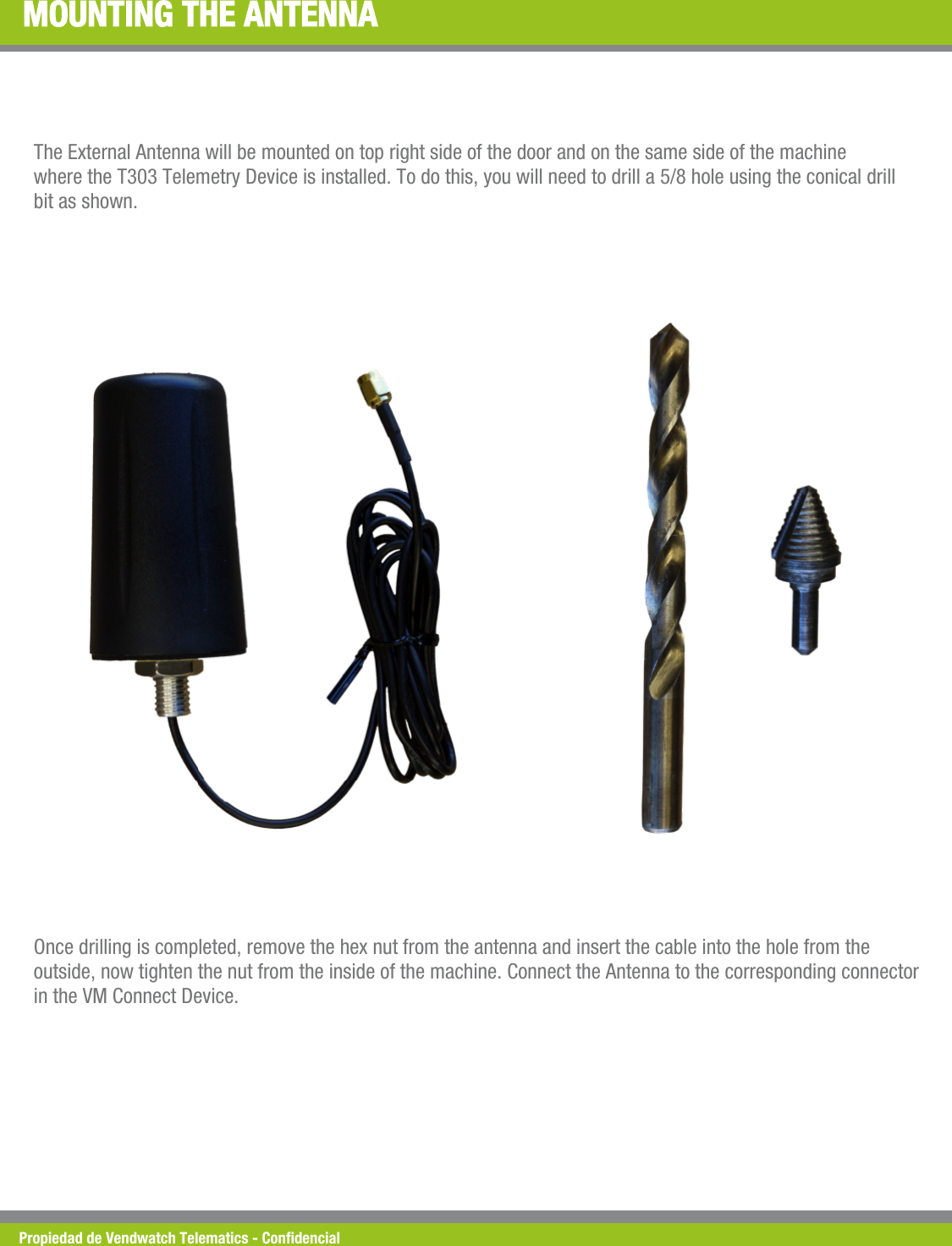 MOUNTING THE ANTENNA

The External Antenna will be mounted on top right side of the door and on the same side of the machine where the T303 Telemetry Device is installed. To do this, you will need to drill a 5/8 hole using the conical drill bit as shown.

Once drilling is completed, remove the hex nut from the antenna and insert the cable into the hole from the outside, now tighten the nut from the inside of the machine. Connect the Antenna to the corresponding connector in the VM Connect Device.

Propiedad de Vendwatch Telematics - Confidencial